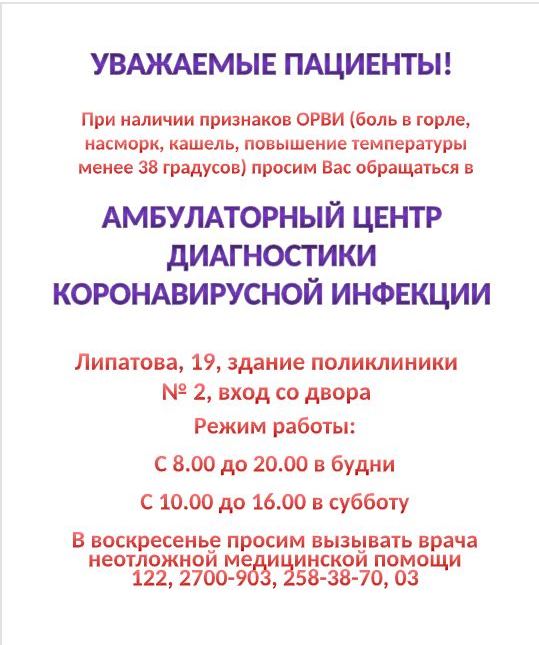 УВАЖАЕМЫЕ ПАЦИЕНТЫ!

При наличии признаков ОРВИ (боль в горле, насморк, кашель, повышение температуры менее 38 градусов) просим Вас обращаться в

АМБУЛАТОРНЫЙ ЦЕНТР ДИАГНОСТИКИ КОРОНАВИРУСНОЙ ИНФЕКЦИИ

Липатова, 19, здание поликлиники № 2, вход со двора

Режим работы:

С 8.00 до 20.00 в будни

С 10.00 до 16.00 в субботу

В воскресенье просим вызывать врача неотложной медицинской помощи 122, 2700-903, 258-38-70, 03